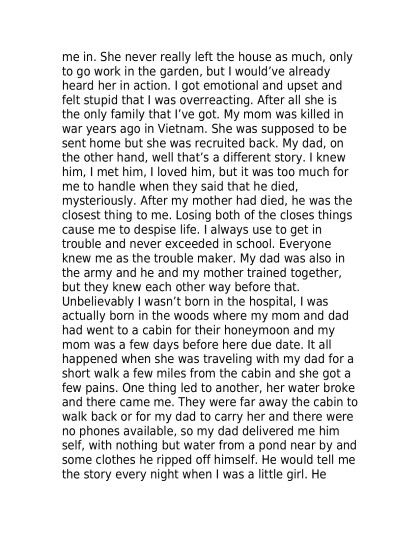 me in. She never really left the house as much, only to go work in the garden, but I would've already heard her in action. I got emotional and upset and felt stupid that I was overreacting. After all she is the only family that I've got. My mom was killed in war years ago in Vietnam. She was supposed to be sent home but she was recruited back. My dad, on the other hand, well that's a different story. I knew him, I met him, I loved him, but it was too much for me to handle when they said that he died, mysteriously. After my mother had died, he was the closest thing to me. Losing both of the closes things cause me to despise life. I always use to get in trouble and never exceeded in school. Everyone knew me as the trouble maker. My dad was also in the army and he and my mother trained together, but they knew each other way before that. Unbelievably I wasn't born in the hospital, I was actually born in the woods where my mom and dad had went to a cabin for their honeymoon and my mom was a few days before here due date. It all happened when she was traveling with my dad for a short walk a few miles from the cabin and she got a few pains. One thing led to another, her water broke and there came me. They were far away the cabin to walk back or for my dad to carry her and there were no phones available, so my dad delivered me him self, with nothing but water from a pond near by and some clothes he ripped off himself. He would tell me the story every night when I was a little girl. He